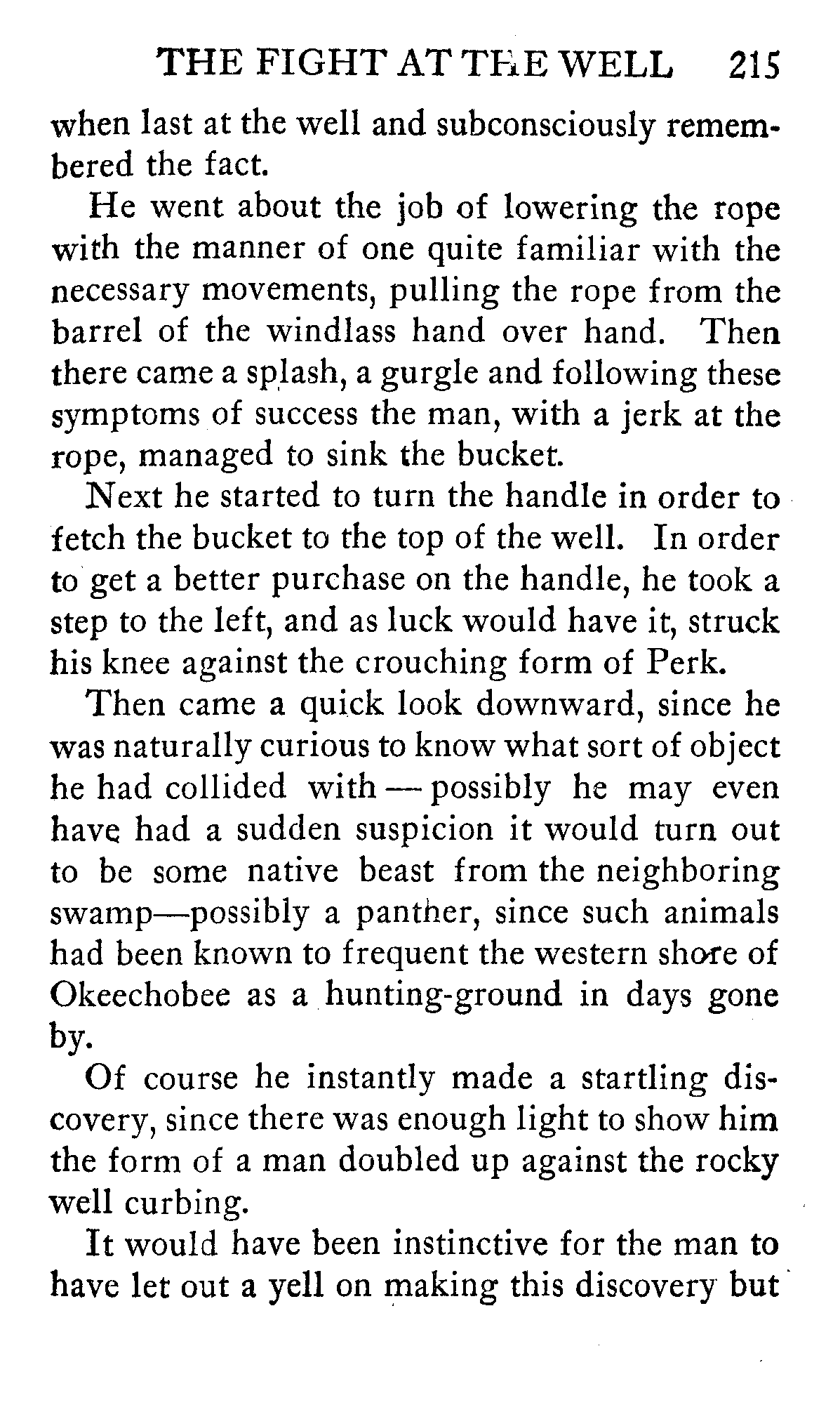 THE FIGHT AT THE WELL 215

when last at the well and subconsciously remembered the fact.

He went about the job of lowering the rope with the manner of one quite familiar with the necessary movements, pulling the rope from the barrel of the windlass hand over hand. Then there came a splash, a gurgle and following these symptoms of success the man, with a jerk at the rope, managed to sink the bucket.

Next he started to turn the handle in order to fetch the bucket to the top of the well. In order to get a better purchase on the handle, he took a step to the left, and as luck would have it, struck his knee against the crouching form of Perk.

Then came a quick look downward, since he was naturally curious to know what sort of object he had collided with — possibly he may even have had a sudden suspicion it would turn out to be some native beast from the neighboring swamp—possibly a panther, since such animals had been known to frequent the western shore of Okeechobee as a hunting-ground in days gone by.

Of course he instantly made a startling discovery, since there was enough light to show him the form of a man doubled up against the rocky well curbing.

It would have been instinctive for the man to have let out a yell on making this discovery but